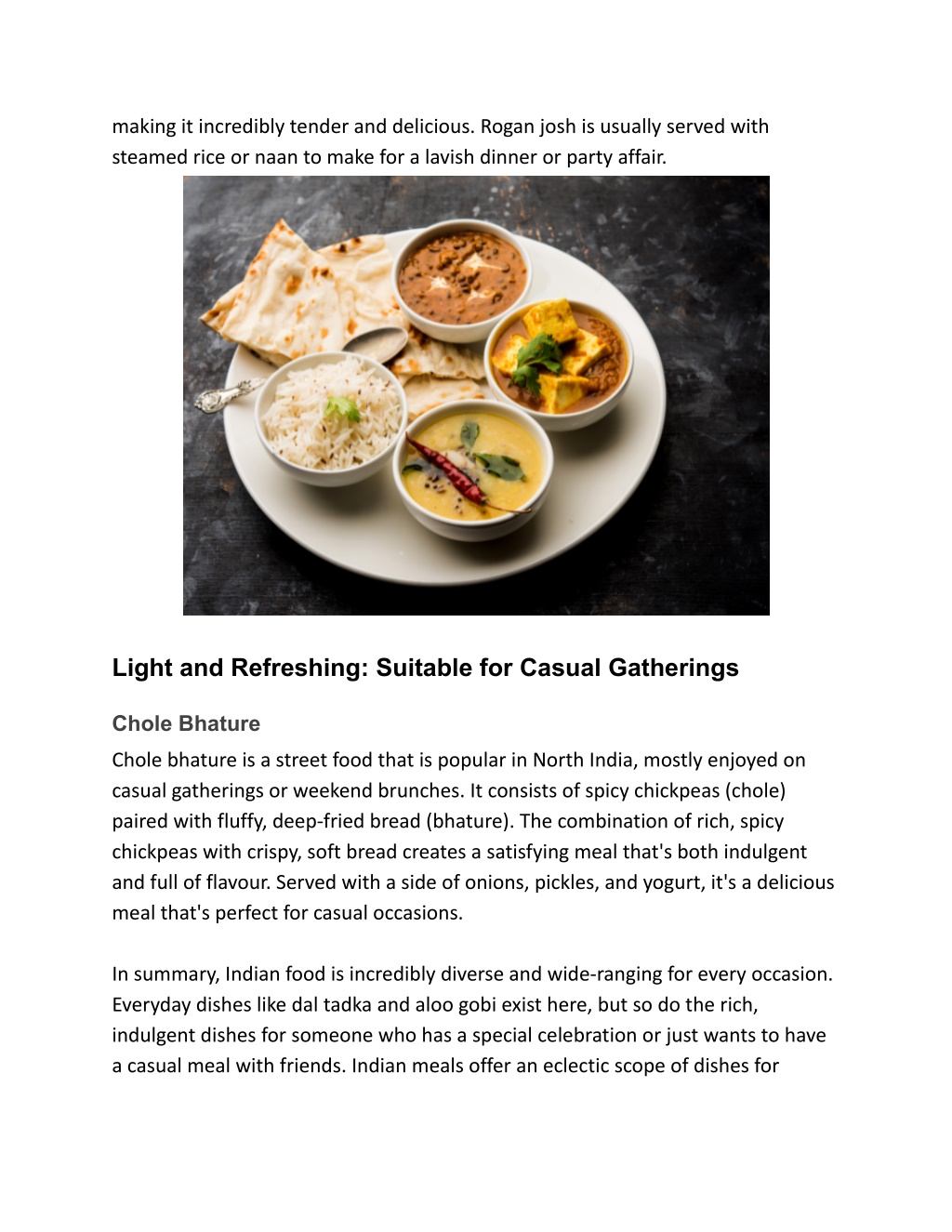 making it incredibly tender and delicious. Rogan josh is usually served with steamed rice or naan to make for a lavish dinner or party affair.

Light and Refreshing: Suitable for Casual Gatherings

Chole Bhature

Chole bhature is a street food that is popular in North India, mostly enjoyed on casual gatherings or weekend brunches. It consists of spicy chickpeas (chole) paired with fluffy, deep-fried bread (bhature). The combination of rich, spicy chickpeas with crispy, soft bread creates a satisfying meal that's both indulgent and full of flavour. Served with a side of onions, pickles, and yogurt, it's a delicious meal that's perfect for casual occasions.

In summary, Indian food is incredibly diverse and wide-ranging for every occasion. Everyday dishes like dal tadka and aloo gobi exist here, but so do the rich, indulgent dishes for someone who has a special celebration or just wants to have a casual meal with friends. Indian meals offer an eclectic scope of dishes for